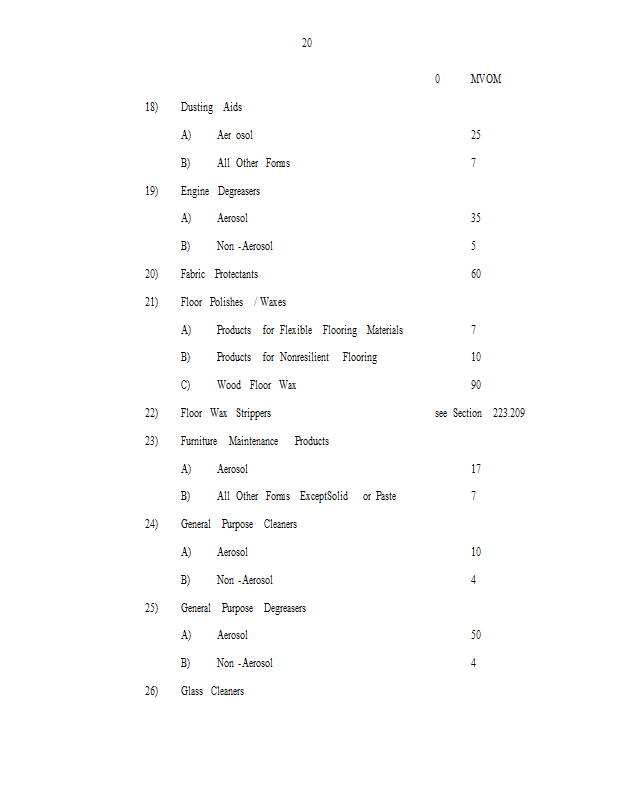 20

0 MVOM

18) Dusting Aids

A) Aer osol 25

B) All Other Forms 7

19) Engine Degreasers

A) Aerosol 35

B) Non -Aerosol 5

20) Fabric Protectants 60

21) Floor Polishes / Waxes

A) Products for Flexible Flooring Materials 7

B) Products for Nonresilient Flooring 10

C) Wood Floor Wax 90

22) Floor Wax Strippers see Section 223.209

23) Furniture Maintenance Products

A) Aerosol 17

B) All Other Forms ExceptSolid or Paste 7

24) General Purpose Cleaners

A) Aerosol 10

B) Non -Aerosol 4

25) General Purpose Degreasers

A) Aerosol 50

B) Non -Aerosol 4

26) Glass Cleaners